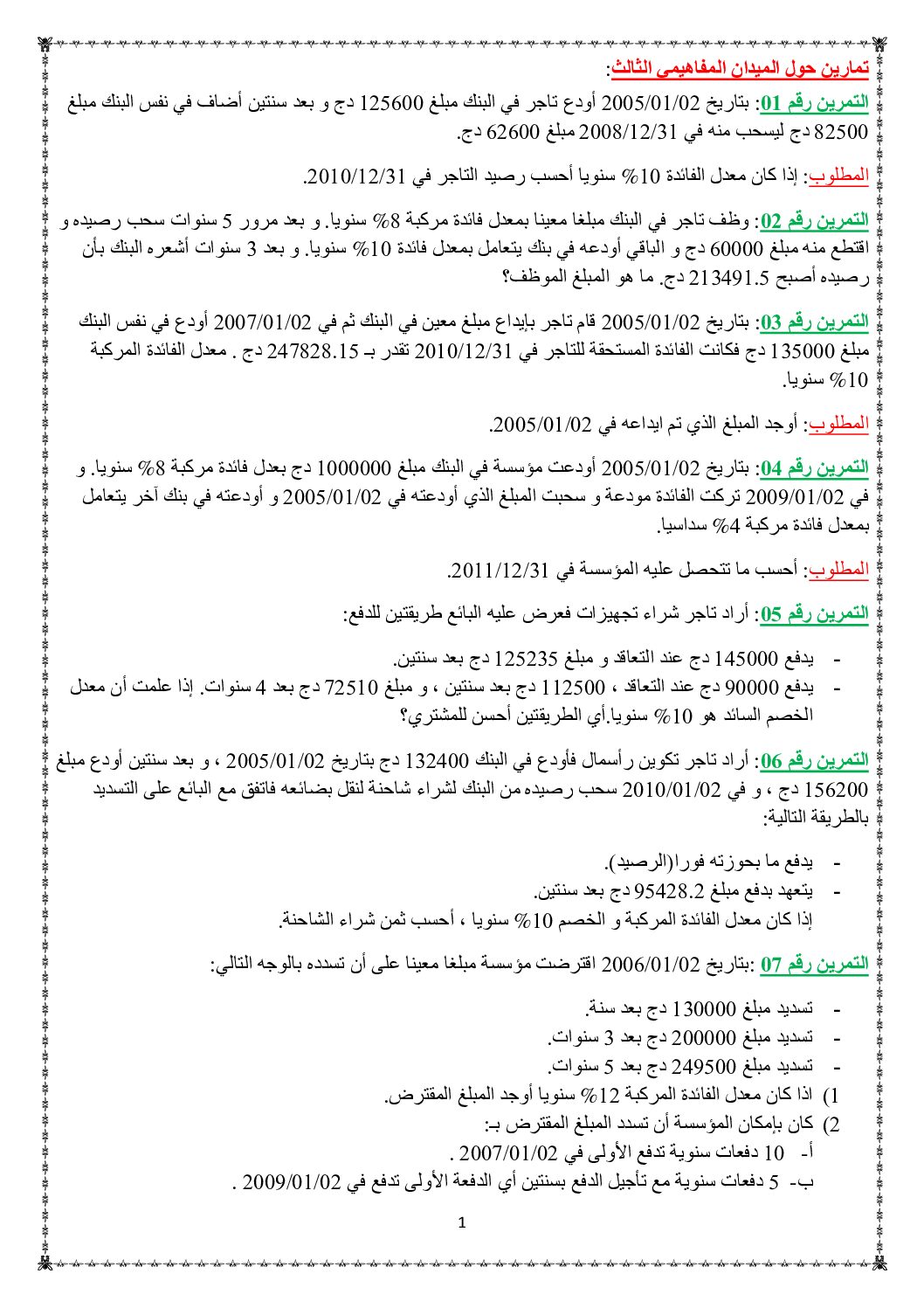 تمارين حول الميدان المفاهيمي الثالث:

التمرين رقم 01: بتاريخ 2005/01/02 أودع تاجر في البنك مبلغ 125600 دج و بعد سنتين أضاف في نفس البنك مبلغ 82500 دج ليسحب منه في 2008/12/31 مبلغ 62600 دج.

المطلوب: إذا كان معدل الفائدة 10% سنويا أحسب رصيد التاجر في 2010/12/31.

التمرين رقم 02: وظف تاجر في البنك مبلغا معينا بمعدل فائدة مركبة 8% سنويا. و بعد مرور 5 سنوات سحب رصيده و اقتطع منه مبلغ 60000 دج و الباقي أودعه في بنك يتعامل بمعدل فائدة 10% سنويا. و بعد 3 سنوات أشعره البنك بأن رصيده أصبح 213491.5 دج. ما هو المبلغ الموظف؟

التمرين رقم 03: بتاريخ 2005/01/02 قام تاجر بإيداع مبلغ معين في البنك ثم في 2007/01/02 أودع في نفس البنك مبلغ 135000 دج فكانت الفائدة المستحقة للتاجر في 2010/12/31 تقدر بـ 247828.15 دج . معدل الفائدة المركبة 10% سنويا.

المطلوب: أوجد المبلغ الذي تم ايداعه في 2005/01/02.

التمرين رقم 04: بتاريخ 2005/01/02 أودعت مؤسسة في البنك مبلغ 1000000 دج بعدل فائدة مركبة 8% سنويا. و في 2009/01/02 تركت الفائدة مودعة و سحبت المبلغ الذي أودعته في 2005/01/02 و أودعته في بنك آخر يتعامل بمعدل فائدة مركبة 4% سداسيا.

المطلوب: أحسب ما تتحصل عليه المؤسسة في 2011/12/31.

التمرين رقم 05: أراد تاجر شراء تجهيزات فعرض عليه البائع طريقتين للدفع:

- يدفع 145000 دج عند التعاقد و مبلغ 125235 دج بعد سنتين.
- يدفع 90000 دج عند التعاقد ، 112500 دج بعد سنتين ، و مبلغ 72510 دج بعد 4 سنوات. إذا علمت أن معدل الخصم السائد هو 10% سنويا.أي الطريقتين أحسن للمشتري؟

التمرين رقم 06: أراد تاجر تكوين رأسمال فأودع في البنك 132400 دج بتاريخ 2005/01/02 ، و بعد سنتين أودع مبلغ 156200 دج ، و في 2010/01/02 سحب رصيده من البنك لشراء شاحنة لنقل بضائعه فاتفق مع البائع على التسديد بالطريقة التالية:

- يدفع ما بحوزته فورا(الرصيد).
- يتعهد بدفع مبلغ 95428.2 دج بعد سنتين.
إذا كان معدل الفائدة المركبة و الخصم 10% سنويا ، أحسب ثمن شراء الشاحنة.

التمرين رقم 07 :بتاريخ 2006/01/02 اقترضت مؤسسة مبلغا معينا على أن تسدده بالوجه التالي:

- تسديد مبلغ 130000 دج بعد سنة.
- تسديد مبلغ 200000 دج بعد 3 سنوات.
- تسديد مبلغ 249500 دج بعد 5 سنوات.
1) اذا كان معدل الفائدة المركبة 12% سنويا أوجد المبلغ المقترض.
2) كان بإمكان المؤسسة أن تسدد المبلغ المقترض بـ:
أ- 10 دفعات سنوية تدفع الأولى في 2007/01/02 .
ب- 5 دفعات سنوية مع تأجيل الدفع بسنتين أي الدفعة الأولى تدفع في 2009/01/02 .

1